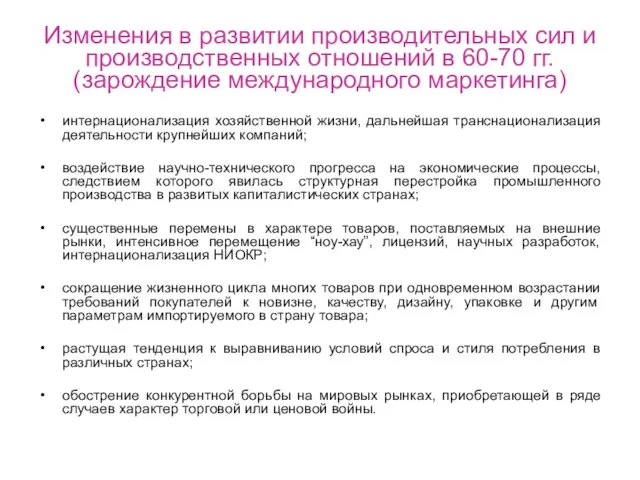 Изменения в развитии производительных сил и производственных отношений в 60-70 гг. (зарождение международного маркетинга)

• интернационализация хозяйственной жизни, дальнейшая транснационализация деятельности крупнейших компаний;

• воздействие научно-технического прогресса на экономические процессы, следствием которого явилась структурная перестройка промышленного производства в развитых капиталистических странах;

• существенные перемены в характере товаров, поставляемых на внешние рынки, интенсивное перемещение “ноу-хау”, лицензий, научных разработок, интернационализация НИОКР;

• сокращение жизненного цикла многих товаров при одновременном возрастании требований покупателей к новизне, качеству, дизайну, упаковке и другим параметрам импортируемого в страну товара;

• растущая тенденция к выравниванию условий спроса и стиля потребления в различных странах;

• обострение конкурентной борьбы на мировых рынках, приобретающей в ряде случаев характер торговой или ценовой войны.